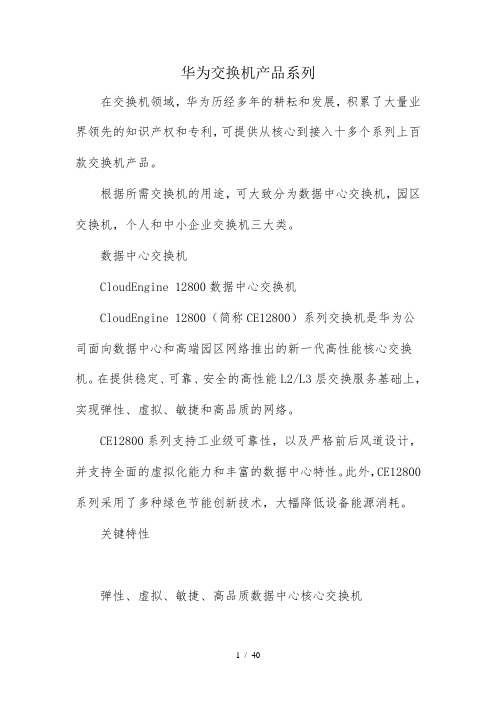 华为交换机产品系列

在交换机领域，华为历经多年的耕耘和发展，积累了大量业界领先的知识产权和专利，可提供从核心到接入十多个系列上百款交换机产品。

根据所需交换机的用途，可大致分为数据中心交换机，园区交换机，个人和中小企业交换机三大类。

数据中心交换机

CloudEngine 12800 数据中心交换机

CloudEngine 12800（简称 CE12800）系列交换机是华为公司面向数据中心和高端园区网络推出的新一代高性能核心交换机。在提供稳定、可靠、安全的高性能 L2/L3 层交换服务基础上，实现弹性、虚拟、敏捷和高品质的网络。

CE12800 系列支持工业级可靠性，以及严格前后风道设计，并支持全面的虚拟化能力和丰富的数据中心特性。此外，CE12800 系列采用了多种绿色节能创新技术，大幅降低设备能源消耗。

关键特性

弹性、虚拟、敏捷、高品质数据中心核心交换机

1 / 40